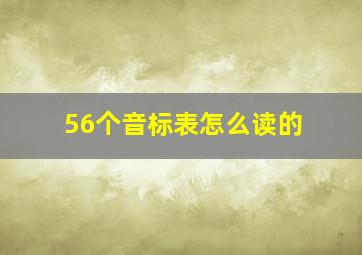 56个音标表怎么读的